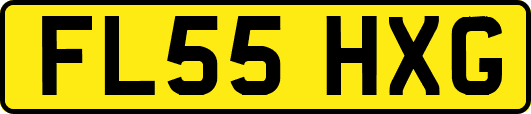 FL55 HXG